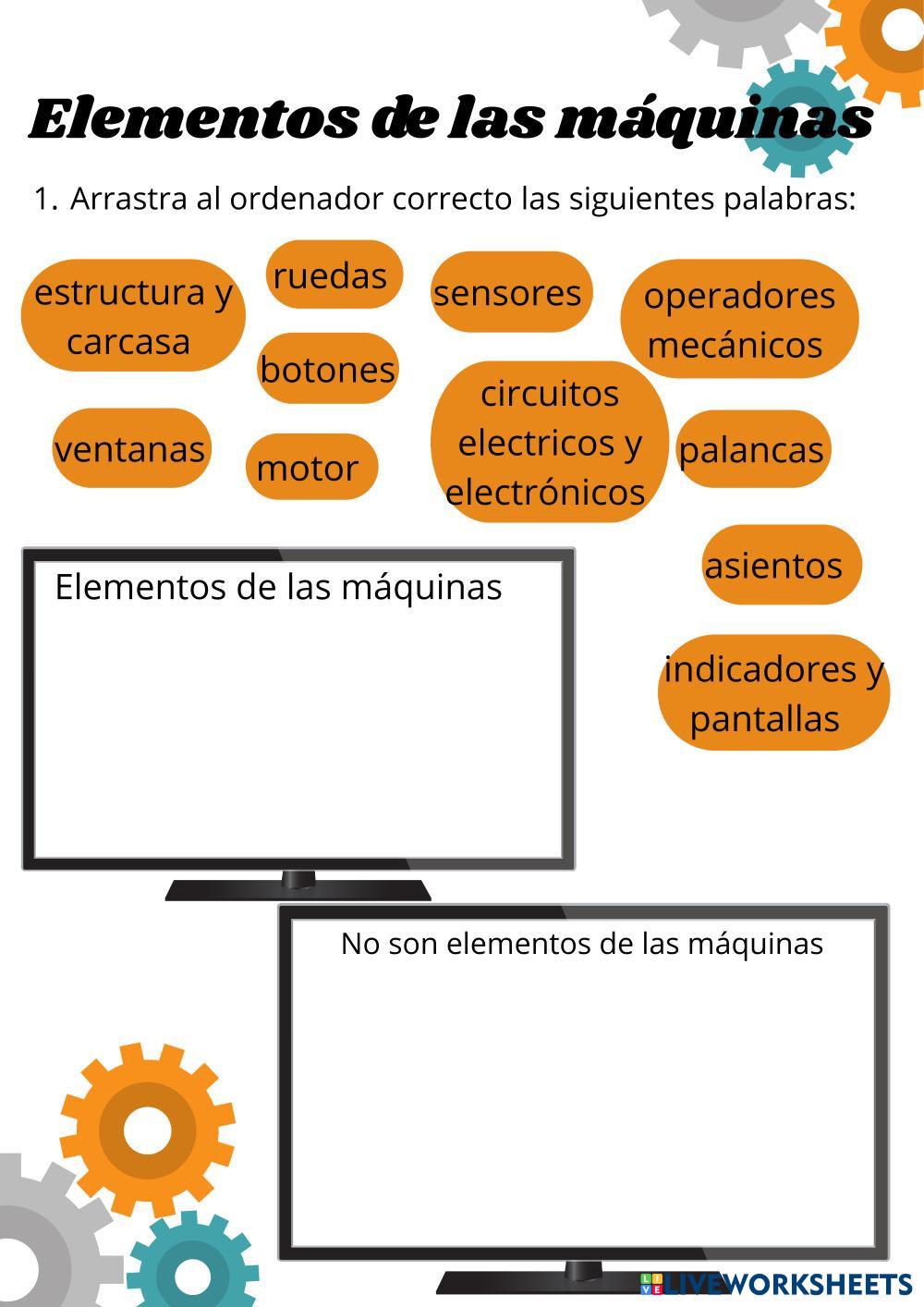 Elementos de las máquinas

1. Arrastra al ordenador correcto las siguientes palabras:

estructura y carcasa

ruedas

sensores

operadores mecánicos

botones

circuitos electricos y electrónicos

ventanas

motor

palancas

asientos

indicadores y pantallas

Elementos de las máquinas

No son elementos de las máquinas

LIVEWORKSHEETS